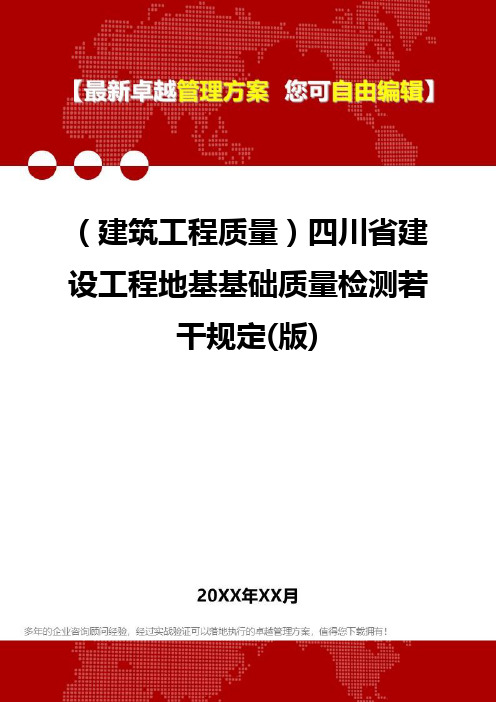 【最新卓越管理方案 您可自由编辑】

（建筑工程质量）四川省建设工程地基基础质量检测若干规定(版)

20XX年XX月

多年的企业咨询顾问经验，经过实战验证可以落地执行的卓越管理方案，值得您下载拥有！